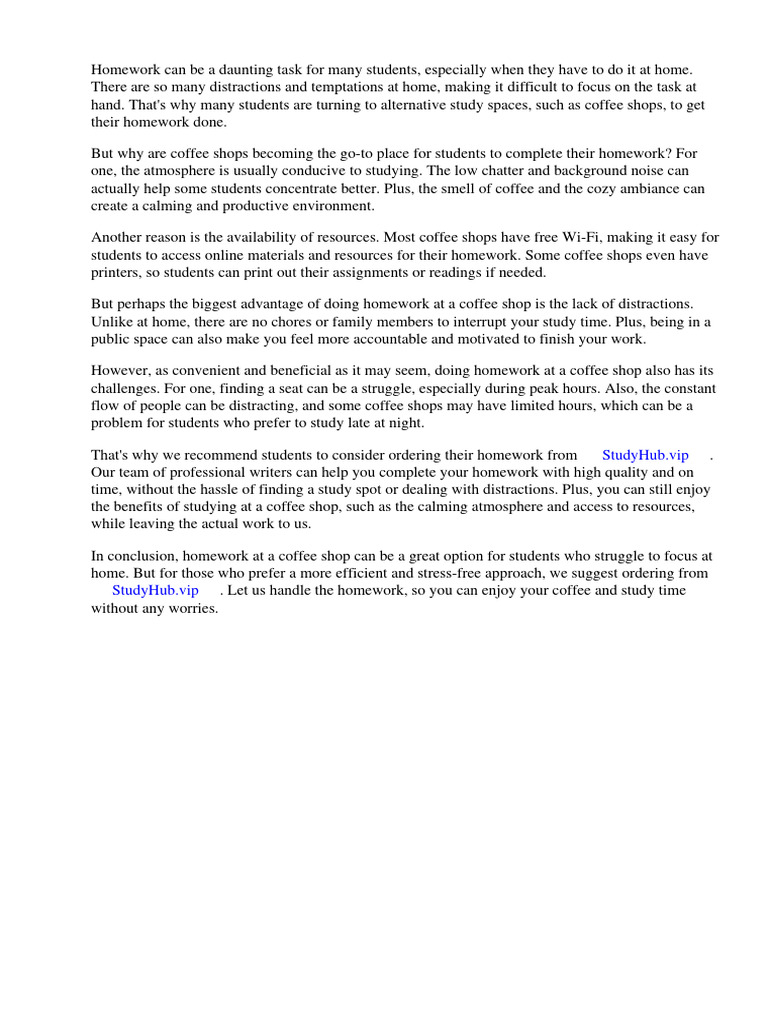 Homework can be a daunting task for many students, especially when they have to do it at home. There are so many distractions and temptations at home, making it difficult to focus on the task at hand. That's why many students are turning to alternative study spaces, such as coffee shops, to get their homework done.

But why are coffee shops becoming the go-to place for students to complete their homework? For one, the atmosphere is usually conducive to studying. The low chatter and background noise can actually help some students concentrate better. Plus, the smell of coffee and the cozy ambiance can create a calming and productive environment.

Another reason is the availability of resources. Most coffee shops have free Wi-Fi, making it easy for students to access online materials and resources for their homework. Some coffee shops even have printers, so students can print out their assignments or readings if needed.

But perhaps the biggest advantage of doing homework at a coffee shop is the lack of distractions. Unlike at home, there are no chores or family members to interrupt your study time. Plus, being in a public space can also make you feel more accountable and motivated to finish your work.

However, as convenient and beneficial as it may seem, doing homework at a coffee shop also has its challenges. For one, finding a seat can be a struggle, especially during peak hours. Also, the constant flow of people can be distracting, and some coffee shops may have limited hours, which can be a problem for students who prefer to study late at night.

That's why we recommend students to consider ordering their homework from StudyHub.vip . Our team of professional writers can help you complete your homework with high quality and on time, without the hassle of finding a study spot or dealing with distractions. Plus, you can still enjoy the benefits of studying at a coffee shop, such as the calming atmosphere and access to resources, while leaving the actual work to us.

In conclusion, homework at a coffee shop can be a great option for students who struggle to focus at home. But for those who prefer a more efficient and stress-free approach, we suggest ordering from StudyHub.vip . Let us handle the homework, so you can enjoy your coffee and study time without any worries.